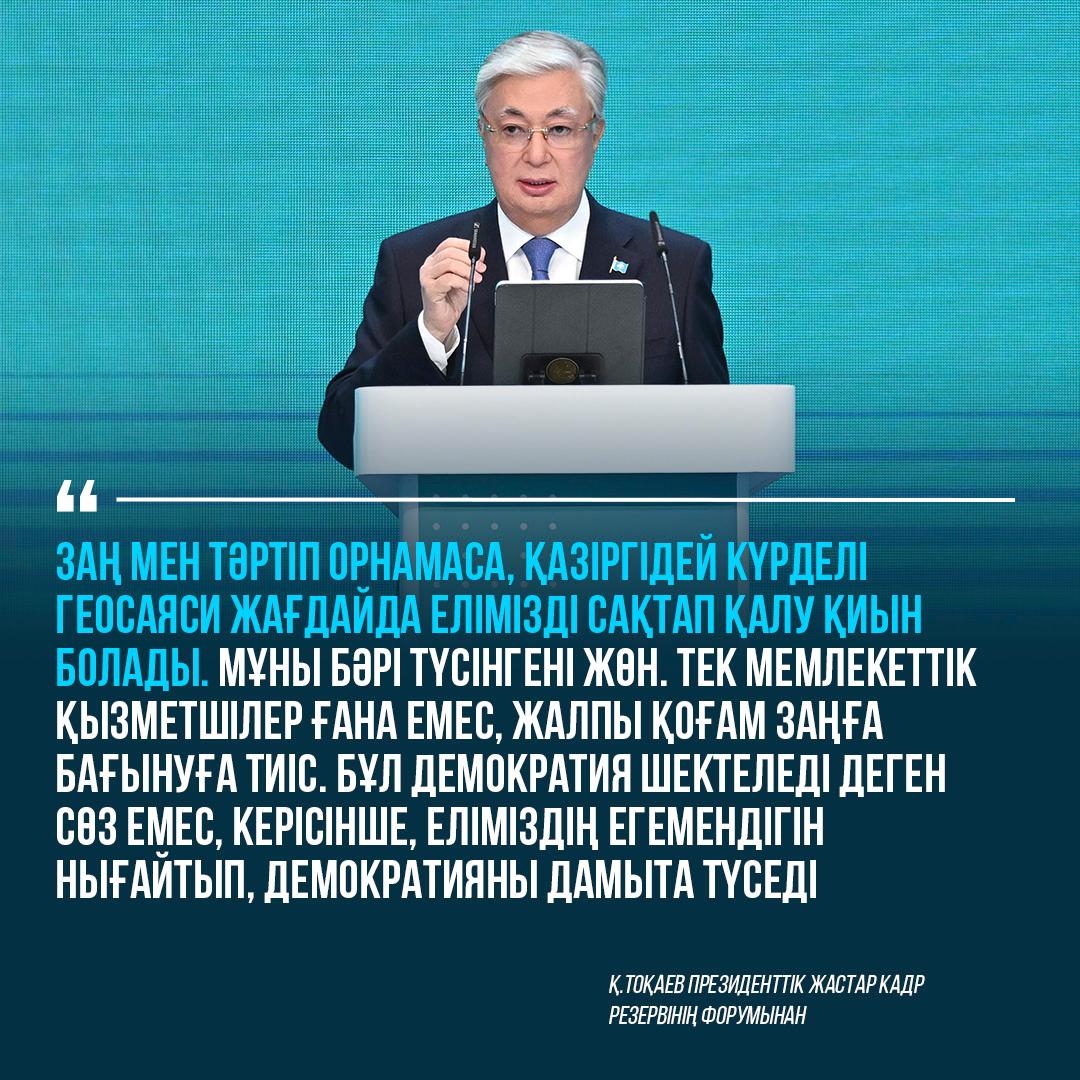 “

ЗАҢ МЕН ТӘРТІП ОРНАМАСА, ҚАЗІРГІДЕЙ КҮРДЕЛІ ГЕОСАЯСИ ЖАҒДАЙДА ЕЛІМІЗДІ САҚТАП ҚАЛУ ҚИЫН БОЛАДЫ. МҰНЫ БӘРІ ТҮСІНГЕНІ ЖӨН. ТЕК МЕМЛЕКЕТТІК ҚЫЗМЕТШІЛЕР ҒАНА ЕМЕС, ЖАЛПЫ ҚОҒАМ ЗАҢҒА БАҒЫНУҒА ТИІС. БҰЛ ДЕМОКРАТИЯ ШЕКТЕЛЕДІ ДЕГЕН СӨЗ ЕМЕС, КЕРІСІНШЕ, ЕЛІМІЗДІҢ ЕГЕМЕНДІГІН НЫҒАЙТЫП, ДЕМОКРАТИЯНЫ ДАМЫТА ТҮСЕДІ

Қ.ТОҚАЕВ ПРЕЗИДЕНТТІК ЖАСТАР КАДР РЕЗЕРВІНІҢ ФОРУМЫНАН